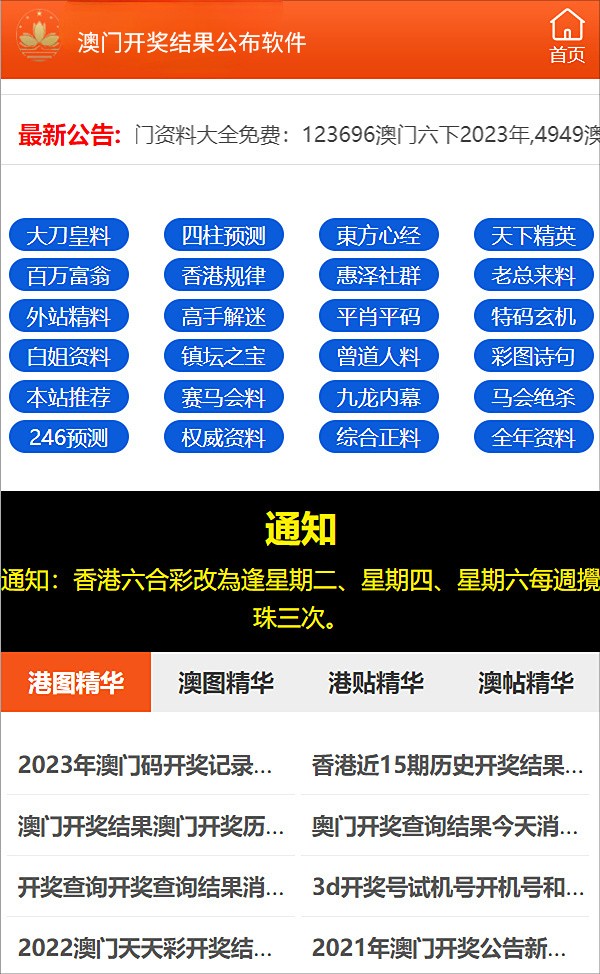 澳门开奖结果公布软件

首页

最新公告: 门资料大全免费：123696澳门六下2023年,4949澳

大刀皇料
四柱预测
東方心经
天下精英
百万富翁
香港规律
惠泽社群
老总来料
外站精料
高手解迷
平肖平码
特码玄机
白姐资料
镇坛之宝
曾道人料
彩图诗句
本站推荐
赛马会料
九龙内幕
马会绝杀
246预测
权威资料
综合正料
全年资料

通知

通知：香港六合彩改為逢星期二、星期四、星期六每週攪珠三次。

港图精华
澳图精华
港贴精华
澳帖精华

2023年澳门码开奖记录...
香港近15期历史开奖结果...
澳门开奖结果澳门开奖历...
奥门开奖查询结果今天消...
开奖查询开奖查询结果消...
3d开奖号试机号开机号和...
2022澳门天天彩开奖结...
2021年澳门开奖公告新...